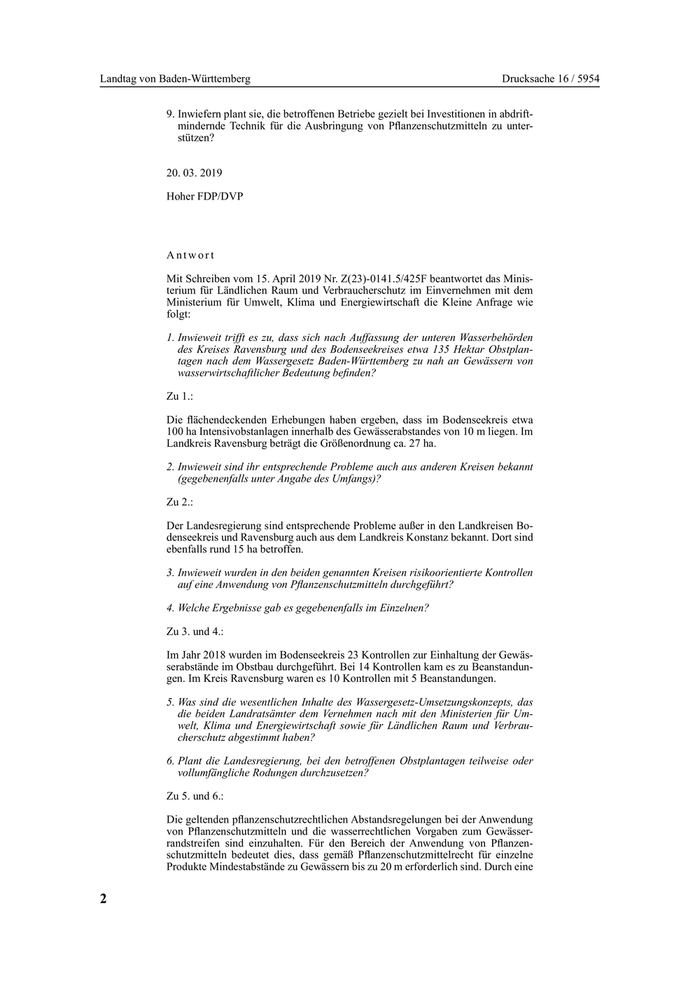 Landtag von Baden-Württemberg

Drucksache 16 / 5954

9. Inwiefern plant sie, die betroffenen Betriebe gezielt bei Investitionen in abdriftmindernde Technik für die Ausbringung von Pflanzenschutzmitteln zu unterstützen?

20. 03. 2019

Hoher FDP/DVP

Antwort

Mit Schreiben vom 15. April 2019 Nr. Z(23)-0141.5/425F beantwortet das Ministerium für Ländlichen Raum und Verbraucherschutz im Einvernehmen mit dem Ministerium für Umwelt, Klima und Energiewirtschaft die Kleine Anfrage wie folgt:

1. Inwieweit trifft es zu, dass sich nach Auffassung der unteren Wasserbehörden des Kreises Ravensburg und des Bodenseekreises etwa 135 Hektar Obstplantagen nach dem Wassergesetz Baden-Württemberg zu nah an Gewässern von wasserwirtschaftlicher Bedeutung befinden?

Zu 1.:

Die flächendeckenden Erhebungen haben ergeben, dass im Bodenseekreis etwa 100 ha Intensivobstanlagen innerhalb des Gewässerabstandes von 10 m liegen. Im Landkreis Ravensburg beträgt die Größenordnung ca. 27 ha.

2. Inwieweit sind ihr entsprechende Probleme auch aus anderen Kreisen bekannt (gegebenenfalls unter Angabe des Umfangs)?

Zu 2.:

Der Landesregierung sind entsprechende Probleme außer in den Landkreisen Bodenseekreis und Ravensburg auch aus dem Landkreis Konstanz bekannt. Dort sind ebenfalls rund 15 ha betroffen.

3. Inwieweit wurden in den beiden genannten Kreisen risikoorientierte Kontrollen auf eine Anwendung von Pflanzenschutzmitteln durchgeführt?

4. Welche Ergebnisse gab es gegebenenfalls im Einzelnen?

Zu 3. und 4.:

Im Jahr 2018 wurden im Bodenseekreis 23 Kontrollen zur Einhaltung der Gewässerabstände im Obstbau durchgeführt. Bei 14 Kontrollen kam es zu Beanstandungen. Im Kreis Ravensburg waren es 10 Kontrollen mit 5 Beanstandungen.

5. Was sind die wesentlichen Inhalte des Wassergesetz-Umsetzungskonzepts, das die beiden Landratsämter dem Vernehmen nach mit den Ministerien für Umwelt, Klima und Energiewirtschaft sowie für Ländlichen Raum und Verbraucherschutz abgestimmt haben?

6. Plant die Landesregierung, bei den betroffenen Obstplantagen teilweise oder vollumfängliche Rodungen durchzusetzen?

Zu 5. und 6.:

Die geltenden pflanzenschutzrechtlichen Abstandsregelungen bei der Anwendung von Pflanzenschutzmitteln und die wasserrechtlichen Vorgaben zum Gewässerrandstreifen sind einzuhalten. Für den Bereich der Anwendung von Pflanzenschutzmitteln bedeutet dies, dass gemäß Pflanzenschutzmittelrecht für einzelne Produkte Mindestabstände zu Gewässern bis zu 20 m erforderlich sind. Durch eine

2